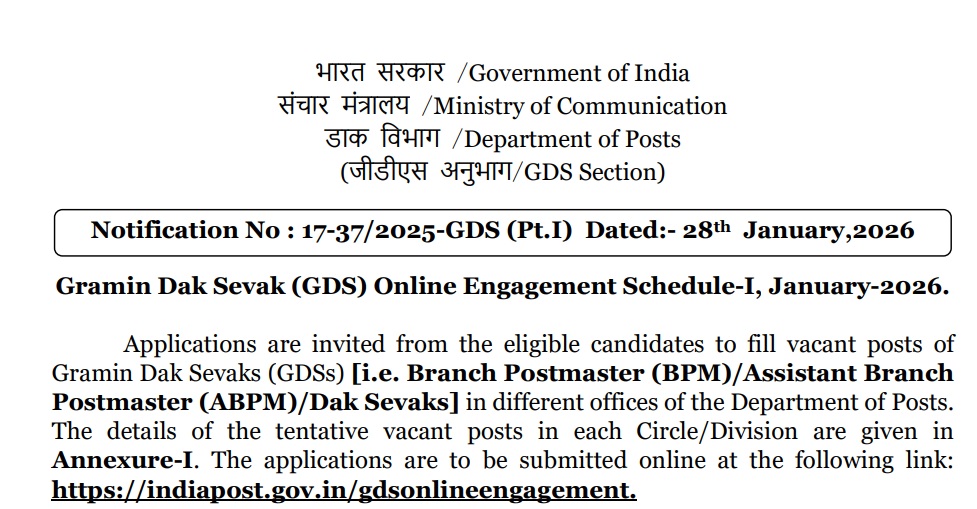 भारत सरकार /Government of India
संचार मंत्रालय /Ministry of Communication
डाक विभाग /Department of Posts
(जीडीएस अनुभाग/GDS Section)

Notification No : 17-37/2025-GDS (Pt.I) Dated:- 28th January,2026

Gramin Dak Sevak (GDS) Online Engagement Schedule-I, January-2026.

Applications are invited from the eligible candidates to fill vacant posts of Gramin Dak Sevaks (GDSs) [i.e. Branch Postmaster (BPM)/Assistant Branch Postmaster (ABPM)/Dak Sevaks] in different offices of the Department of Posts. The details of the tentative vacant posts in each Circle/Division are given in Annexure-I. The applications are to be submitted online at the following link: https://indiapost.gov.in/gdsonlineengagement.